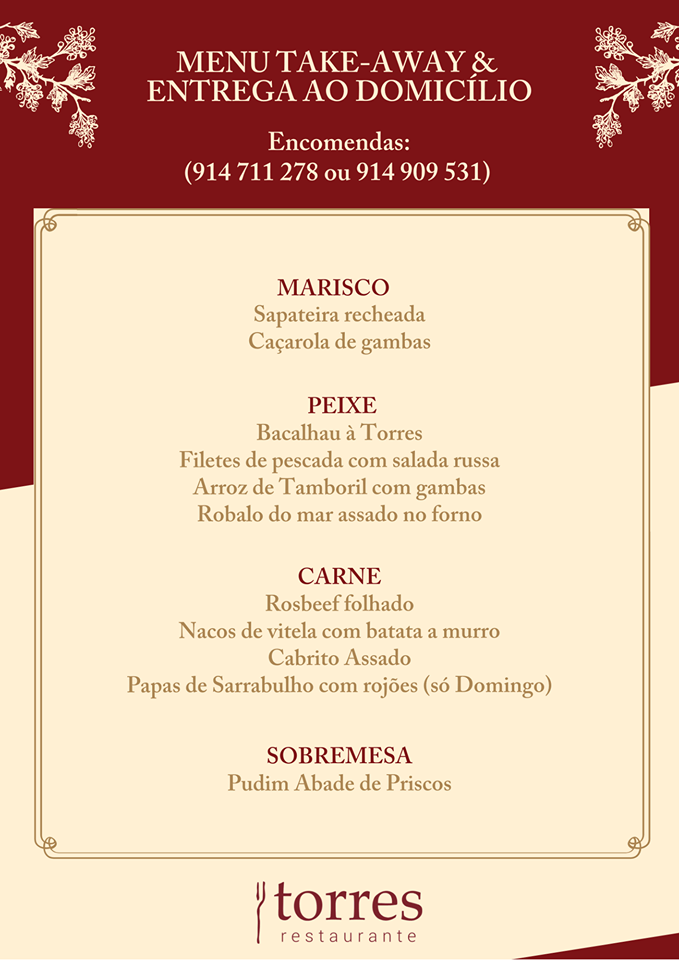 MENU TAKE-AWAY & ENTREGA AO DOMICÍLIO

Encomendas:
(914 711 278 ou 914 909 531)

MARISCO
Sapateira recheada
Caçarola de gambas

PEIXE
Bacalhau à Torres
Filetes de pescada com salada russa
Arroz de Tamboril com gambas
Robalo do mar assado no forno

CARNE
Rosbeef folhado
Nacos de vitela com batata a murro
Cabrito Assado
Papas de Sarrabulho com rojões (só Domingo)

SOBREMESA
Pudim Abade de Priscos

torres
restaurante